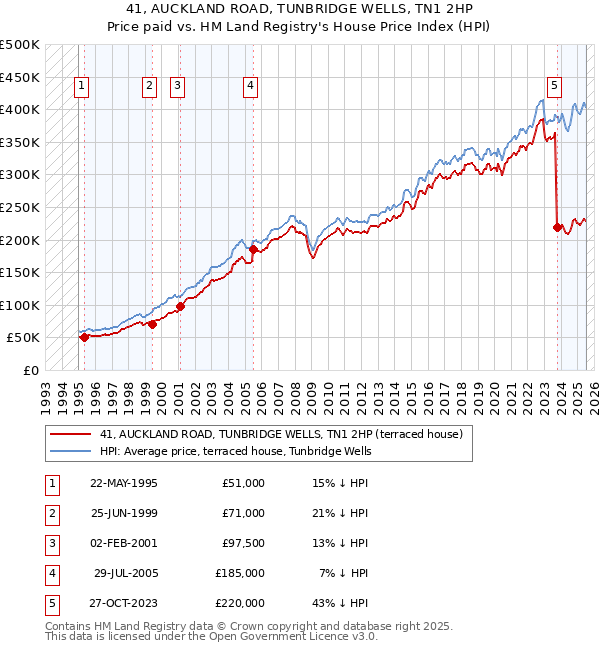 41, AUCKLAND ROAD, TUNBRIDGE WELLS, TN1 2HP
Price paid vs. HM Land Registry's House Price Index (HPI)

£500K
£450K
£400K
£350K
£300K
£250K
£200K
£150K
£100K
£50K
£0

1 2 3 4 5

1993 1994 1995 1996 1997 1998 1999 2000 2001 2002 2003 2004 2005 2006 2007 2008 2009 2010 2011 2012 2013 2014 2015 2016 2017 2018 2019 2020 2021 2022 2023 2024 2025 2026

41, AUCKLAND ROAD, TUNBRIDGE WELLS, TN1 2HP (terraced house)
HPI: Average price, terraced house, Tunbridge Wells

| 1 | 22-MAY-1995 | £51,000 | 15% ↓ HPI |
|---|---|---|---|
| 2 | 25-JUN-1999 | £71,000 | 21% ↓ HPI |
| 3 | 02-FEB-2001 | £97,500 | 13% ↓ HPI |
| 4 | 29-JUL-2005 | £185,000 | 7% ↓ HPI |
| 5 | 27-OCT-2023 | £220,000 | 43% ↓ HPI |

Contains HM Land Registry data © Crown copyright and database right 2025.
This data is licensed under the Open Government Licence v3.0.